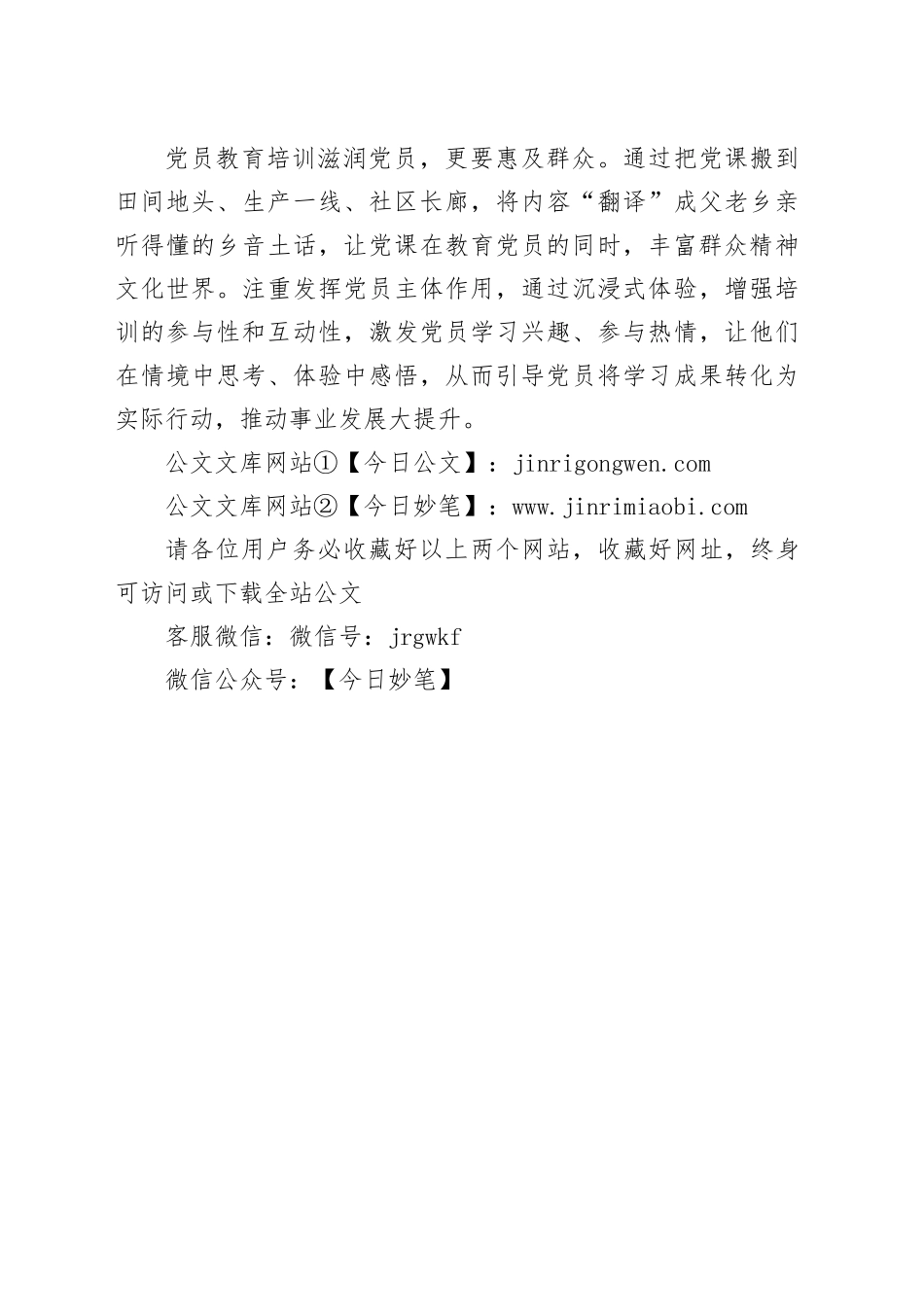 党员教育培训滋润党员，更要惠及群众。通过把党课搬到田间地头、生产一线、社区长廊，将内容“翻译”成父老乡亲听得懂的乡音土话，让党课在教育党员的同时，丰富群众精神文化世界。注重发挥党员主体作用，通过沉浸式体验，增强培训的参与性和互动性，激发党员学习兴趣、参与热情，让他们在情境中思考、体验中感悟，从而引导党员将学习成果转化为实际行动，推动事业发展大提升。

公文文库网站①【今日公文】：jinrigongwen.com

公文文库网站②【今日妙笔】：www.jinrimiaobi.com

请各位用户务必收藏好以上两个网站，收藏好网址，终身可访问或下载全站公文

客服微信：微信号：jrgwkf

微信公众号：【今日妙笔】